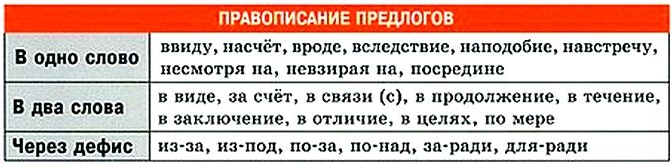 ПРАВОПИСАНИЕ ПРЕДЛОГОВ

| | |
|---|---|
| В одно слово | ввиду, насчёт, вроде, вследствие, наподобие, навстречу, несмотря на, невзирая на, посредине |
| В два слова | в виде, за счёт, в связи (с), в продолжение, в течение, в заключение, в отличие, в целях, по мере |
| Через дефис | из-за, из-под, по-за, по-над, за-ради, для-ради |